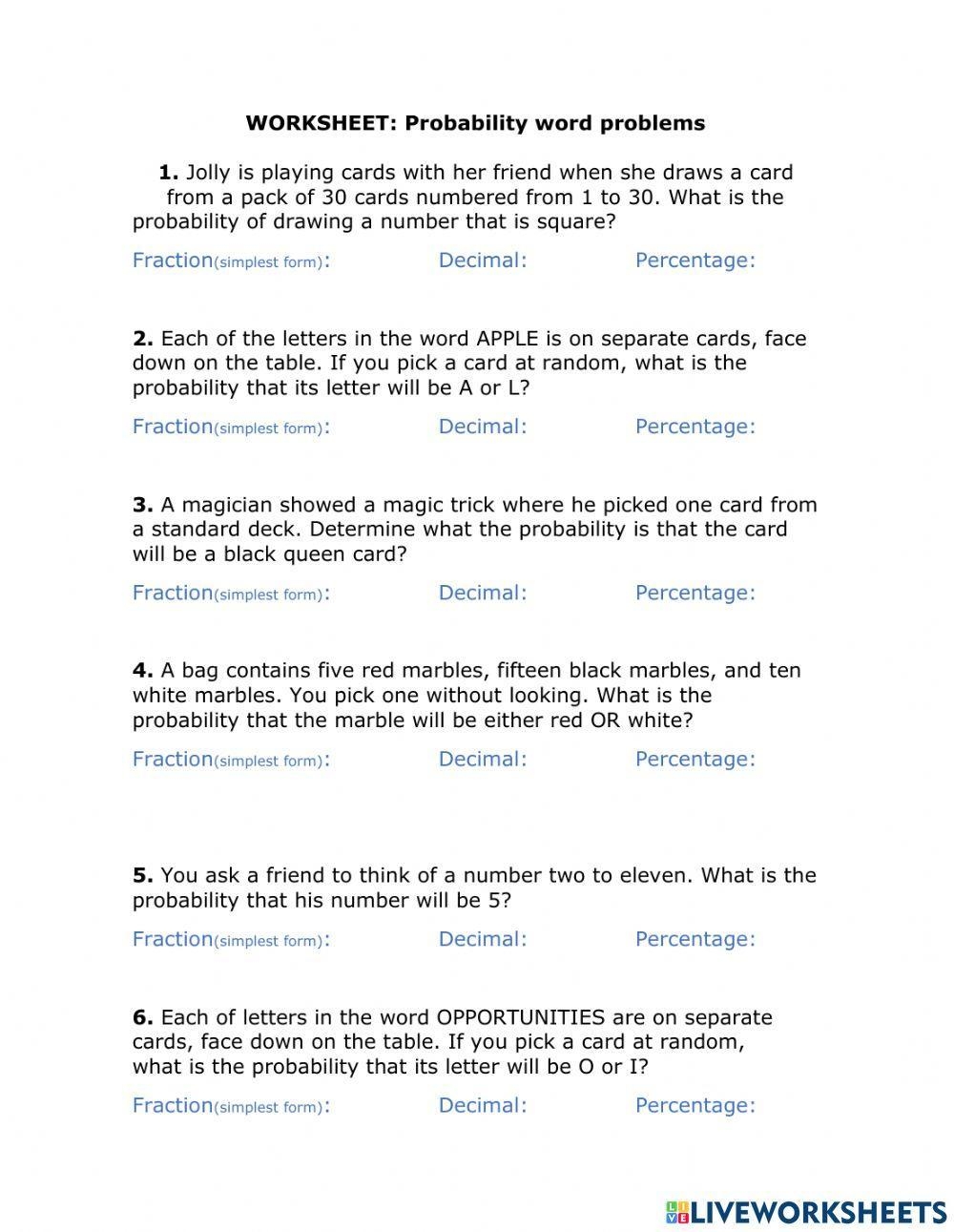 WORKSHEET: Probability word problems

1. Jolly is playing cards with her friend when she draws a card from a pack of 30 cards numbered from 1 to 30. What is the probability of drawing a number that is square?

Fraction(simplest form): Decimal: Percentage:

2. Each of the letters in the word APPLE is on separate cards, face down on the table. If you pick a card at random, what is the probability that its letter will be A or L?

Fraction(simplest form): Decimal: Percentage:

3. A magician showed a magic trick where he picked one card from a standard deck. Determine what the probability is that the card will be a black queen card?

Fraction(simplest form): Decimal: Percentage:

4. A bag contains five red marbles, fifteen black marbles, and ten white marbles. You pick one without looking. What is the probability that the marble will be either red OR white?

Fraction(simplest form): Decimal: Percentage:

5. You ask a friend to think of a number two to eleven. What is the probability that his number will be 5?

Fraction(simplest form): Decimal: Percentage:

6. Each of letters in the word OPPORTUNITIES are on separate cards, face down on the table. If you pick a card at random, what is the probability that its letter will be O or I?

Fraction(simplest form): Decimal: Percentage:

LIVEWORKSHEETS